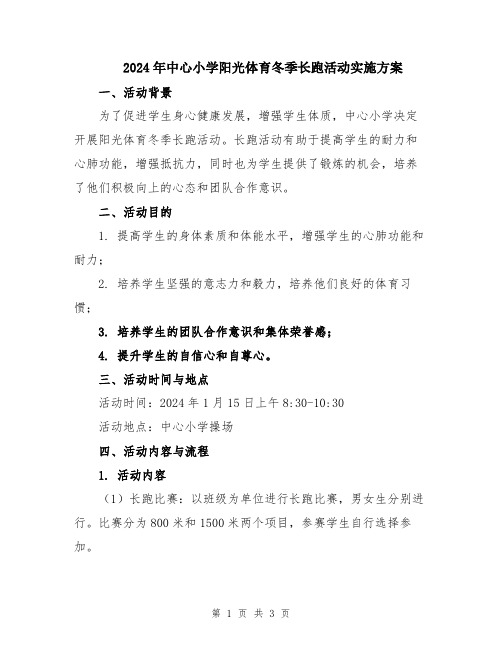 2024年中心小学阳光体育冬季长跑活动实施方案

一、活动背景

为了促进学生身心健康发展，增强学生体质，中心小学决定开展阳光体育冬季长跑活动。长跑活动有助于提高学生的耐力和心肺功能，增强抵抗力，同时也为学生提供了锻炼的机会，培养了他们积极向上的心态和团队合作意识。

二、活动目的

1. 提高学生的身体素质和体能水平，增强学生的心肺功能和耐力；

2. 培养学生坚强的意志力和毅力，培养他们良好的体育习惯；

3. 培养学生的团队合作意识和集体荣誉感；

4. 提升学生的自信心和自尊心。

三、活动时间与地点

活动时间：2024年1月15日上午8:30-10:30

活动地点：中心小学操场

四、活动内容与流程

1. 活动内容

（1）长跑比赛：以班级为单位进行长跑比赛，男女生分别进行。比赛分为800米和1500米两个项目，参赛学生自行选择参加。

第 1 页 共 3 页